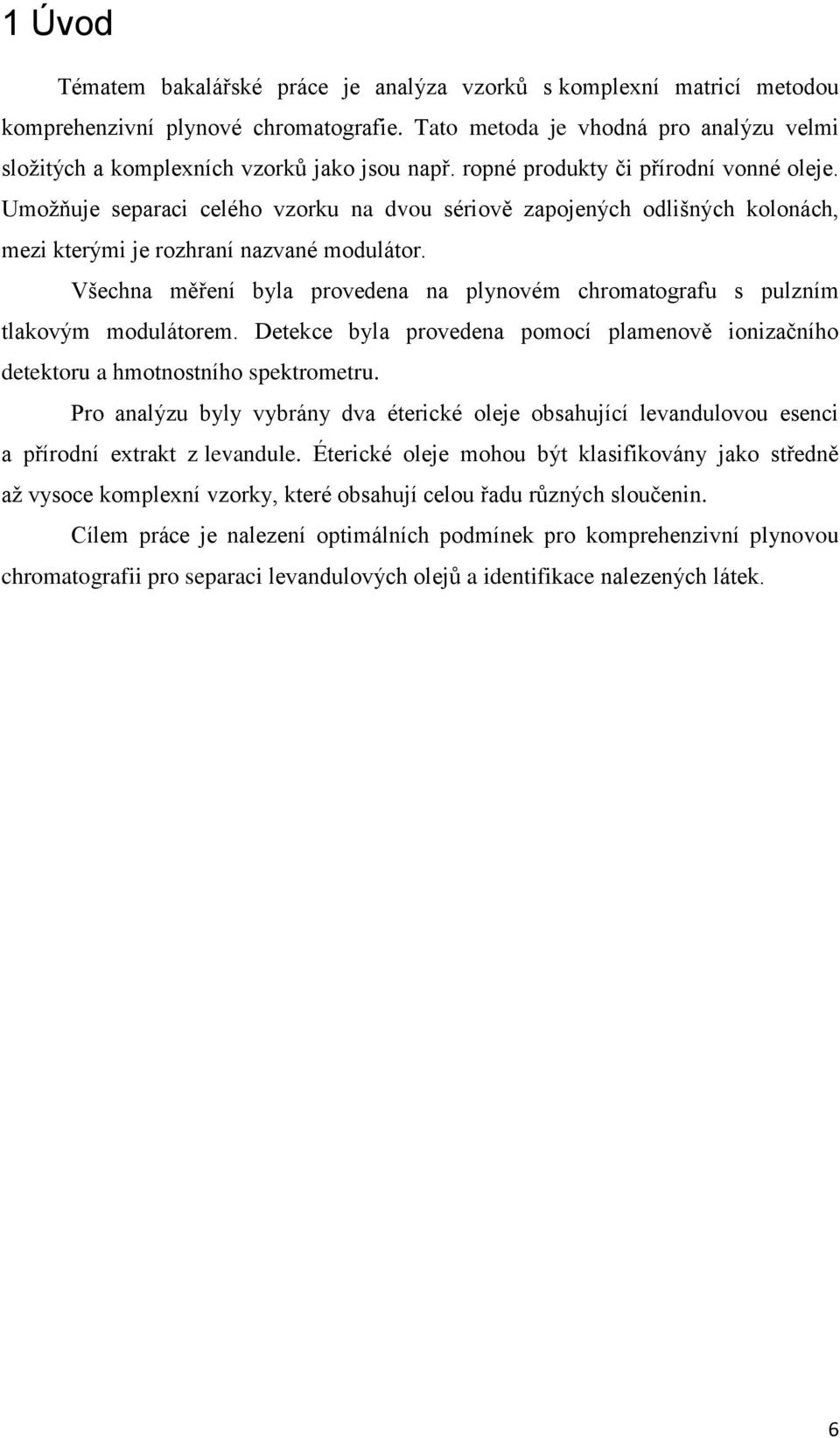 1 Úvod

Tématem bakalářské práce je analýza vzorků s komplexní matricí metodou komprehenzivní plynové chromatografie. Tato metoda je vhodná pro analýzu velmi složitých a komplexních vzorků jako jsou např. ropné produkty či přírodní vonné oleje. Umožňuje separaci celého vzorku na dvou sériově zapojených odlišných kolonách, mezi kterými je rozhraní nazvané modulátor.

Všechna měření byla provedena na plynovém chromatografu s pulzním tlakovým modulátorem. Detekce byla provedena pomocí plamenově ionizačního detektoru a hmotnostního spektrometru.

Pro analýzu byly vybrány dva éterické oleje obsahující levandulovou esenci a přírodní extrakt z levandule. Éterické oleje mohou být klasifikovány jako středně až vysoce komplexní vzorky, které obsahují celou řadu různých sloučenin.

Cílem práce je nalezení optimálních podmínek pro komprehenzivní plynovou chromatografii pro separaci levandulových olejů a identifikace nalezených látek.

6